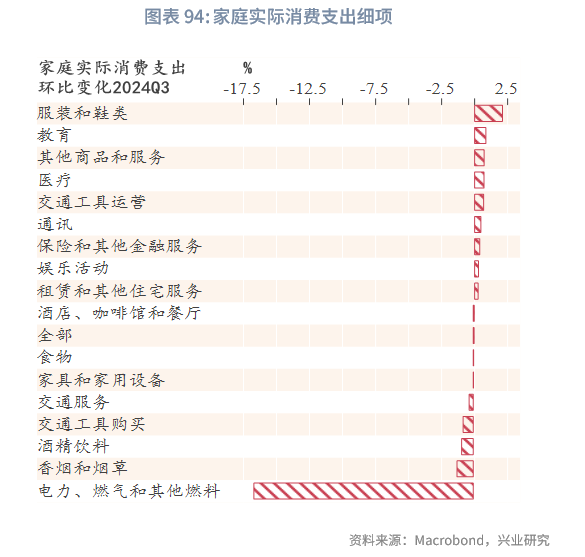 图表 94: 家庭实际消费支出细项

家庭实际消费支出
环比变化2024Q3

%

-17.5 -12.5 -7.5 -2.5 2.5

服装和鞋类
教育
其他商品和服务
医疗
交通工具运营
通讯
保险和其他金融服务
娱乐活动
租赁和其他住宅服务
酒店、咖啡馆和餐厅
全部
食物
家具和家用设备
交通服务
交通工具购买
酒精饮料
香烟和烟草
电力、燃气和其他燃料

资料来源：Macrobond，兴业研究